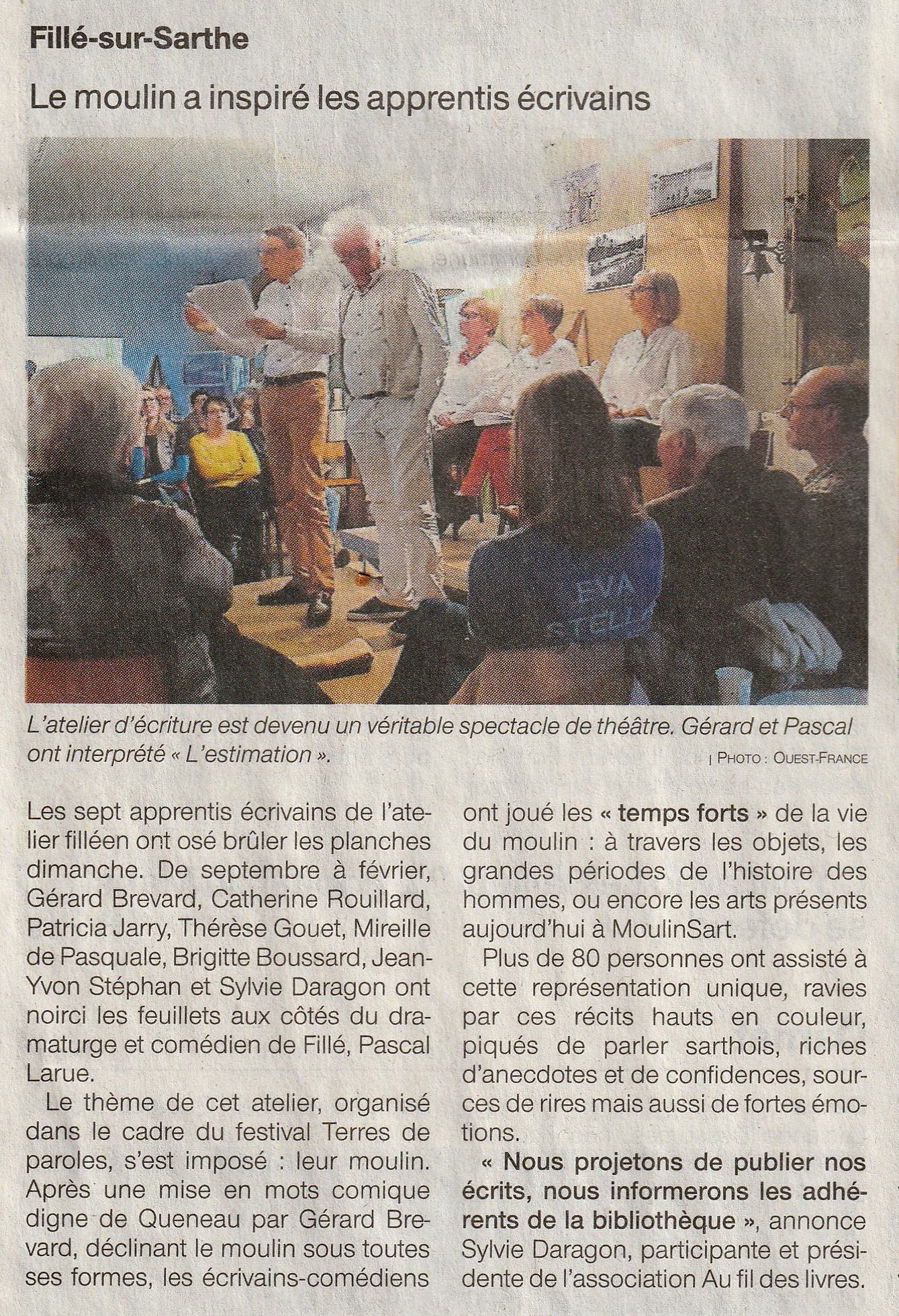 Fillé-sur-Sarthe

Le moulin a inspiré les apprentis écrivains

L'atelier d'écriture est devenu un véritable spectacle de théâtre. Gérard et Pascal ont interprété « L'estimation ».

| PHOTO : OUEST-FRANCE

Les sept apprentis écrivains de l'atelier filléen ont osé brûler les planches dimanche. De septembre à février, Gérard Brevard, Catherine Rouillard, Patricia Jarry, Thérèse Gouet, Mireille de Pasquale, Brigitte Boussard, Jean-Yvon Stéphan et Sylvie Daragon ont noirci les feuillets aux côtés du dramaturge et comédien de Fillé, Pascal Larue.

Le thème de cet atelier, organisé dans le cadre du festival Terres de paroles, s'est imposé : leur moulin. Après une mise en mots comique digne de Queneau par Gérard Brevard, déclinant le moulin sous toutes ses formes, les écrivains-comédiens ont joué les « temps forts » de la vie du moulin : à travers les objets, les grandes périodes de l'histoire des hommes, ou encore les arts présents aujourd'hui à MoulinSart.

Plus de 80 personnes ont assisté à cette représentation unique, ravies par ces récits hauts en couleur, piqués de parler sarthois, riches d'anecdotes et de confidences, sources de rires mais aussi de fortes émotions.

« Nous projetons de publier nos écrits, nous informerons les adhérents de la bibliothèque », annonce Sylvie Daragon, participante et présidente de l'association Au fil des livres.